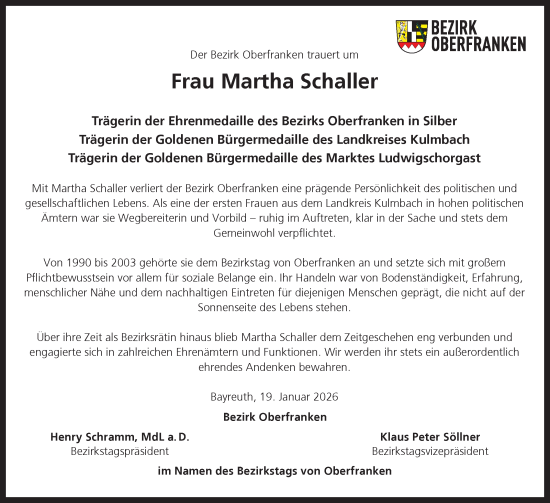 BEZIRK OBERFRANKEN

Der Bezirk Oberfranken trauert um

Frau Martha Schaller

Trägerin der Ehrenmedaille des Bezirks Oberfranken in Silber
Trägerin der Goldenen Bürgermedaille des Landkreises Kulmbach
Trägerin der Goldenen Bürgermedaille des Marktes Ludwigschorgast

Mit Martha Schaller verliert der Bezirk Oberfranken eine prägende Persönlichkeit des politischen und gesellschaftlichen Lebens. Als eine der ersten Frauen aus dem Landkreis Kulmbach in hohen politischen Ämtern war sie Wegbereiterin und Vorbild – ruhig im Auftreten, klar in der Sache und stets dem Gemeinwohl verpflichtet.

Von 1990 bis 2003 gehörte sie dem Bezirkstag von Oberfranken an und setzte sich mit großem Pflichtbewusstsein vor allem für soziale Belange ein. Ihr Handeln war von Bodenständigkeit, Erfahrung, menschlicher Nähe und dem nachhaltigen Eintreten für diejenigen Menschen geprägt, die nicht auf der Sonnenseite des Lebens stehen.

Über ihre Zeit als Bezirksrätin hinaus blieb Martha Schaller dem Zeitgeschehen eng verbunden und engagierte sich in zahlreichen Ehrenämtern und Funktionen. Wir werden ihr stets ein außerordentlich ehrendes Andenken bewahren.

Bayreuth, 19. Januar 2026

Bezirk Oberfranken

Henry Schramm, MdL a. D.
Bezirkstagspräsident

Klaus Peter Söllner
Bezirkstagsvizepräsident

im Namen des Bezirkstags von Oberfranken